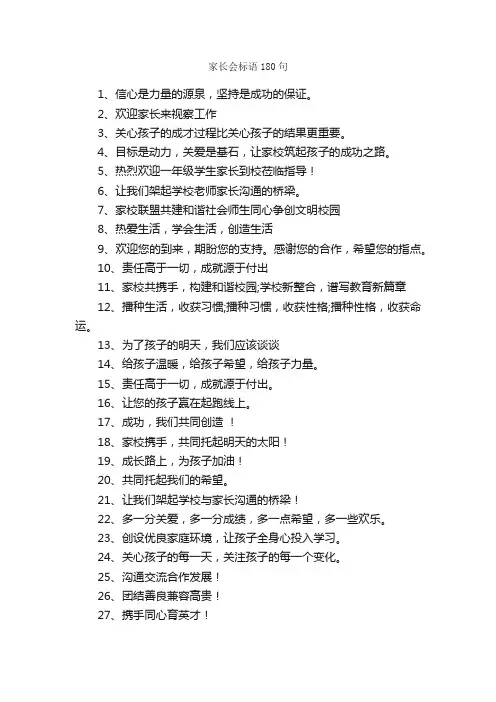 家长会标语 180 句

1、信心是力量的源泉，坚持是成功的保证。

2、欢迎家长来视察工作

3、关心孩子的成才过程比关心孩子的结果更重要。

4、目标是动力，关爱是基石，让家校筑起孩子的成功之路。

5、热烈欢迎一年级学生家长到校莅临指导！

6、让我们架起学校老师家长沟通的桥梁。

7、家校联盟共建和谐社会师生同心争创文明校园

8、热爱生活，学会生活，创造生活

9、欢迎您的到来，期盼您的支持。感谢您的合作，希望您的指点。

10、责任高于一切，成就源于付出

11、家校共携手，构建和谐校园;学校新整合，谱写教育新篇章

12、播种生活，收获习惯;播种习惯，收获性格;播种性格，收获命运。

13、为了孩子的明天，我们应该谈谈

14、给孩子温暖，给孩子希望，给孩子力量。

15、责任高于一切，成就源于付出。

16、让您的孩子赢在起跑线上。

17、成功，我们共同创造 ！

18、家校携手，共同托起明天的太阳！

19、成长路上，为孩子加油！

20、共同托起我们的希望。

21、让我们架起学校与家长沟通的桥梁！

22、多一分关爱，多一分成绩，多一点希望，多一些欢乐。

23、创设优良家庭环境，让孩子全身心投入学习。

24、关心孩子的每一天，关注孩子的每一个变化。

25、沟通交流合作发展！

26、团结善良兼容高贵！

27、携手同心育英才！